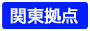 関東拠点